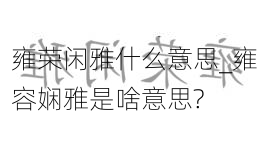 雍荣闲雅什么意思_雍容娴雅是啥意思?